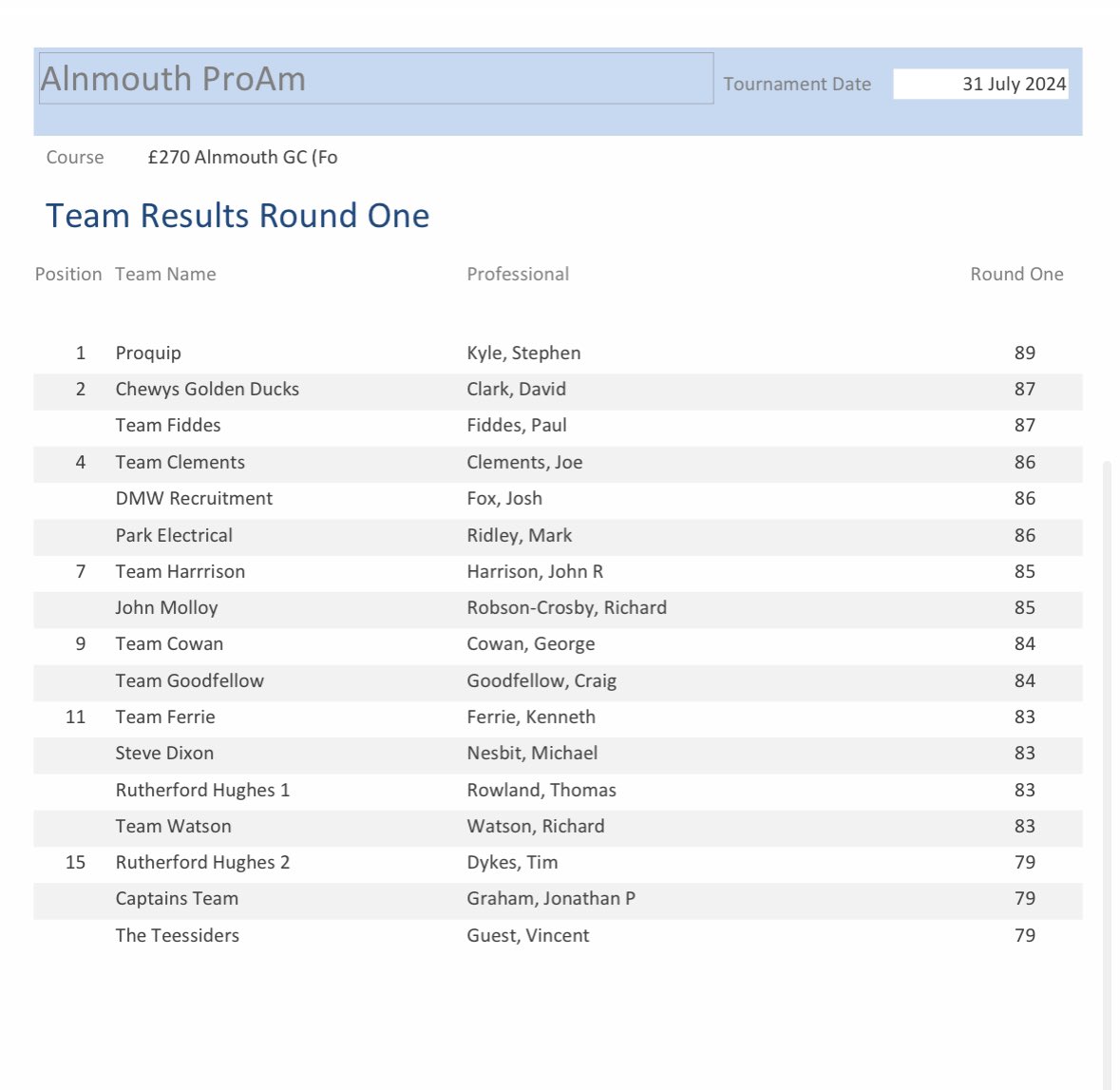 Alnmouth ProAm

Tournament Date 31 July 2024

Course £270 Alnmouth GC (Fo

Team Results Round One

| Position | Team Name | Professional | Round One |
|---|---|---|---|
| 1 | Proquip | Kyle, Stephen | 89 |
| 2 | Chewys Golden Ducks | Clark, David | 87 |
| | Team Fiddes | Fiddes, Paul | 87 |
| 4 | Team Clements | Clements, Joe | 86 |
| | DMW Recruitment | Fox, Josh | 86 |
| | Park Electrical | Ridley, Mark | 86 |
| 7 | Team Harrrison | Harrison, John R | 85 |
| | John Molloy | Robson-Crosby, Richard | 85 |
| 9 | Team Cowan | Cowan, George | 84 |
| | Team Goodfellow | Goodfellow, Craig | 84 |
| 11 | Team Ferrie | Ferrie, Kenneth | 83 |
| | Steve Dixon | Nesbit, Michael | 83 |
| | Rutherford Hughes 1 | Rowland, Thomas | 83 |
| | Team Watson | Watson, Richard | 83 |
| 15 | Rutherford Hughes 2 | Dykes, Tim | 79 |
| | Captains Team | Graham, Jonathan P | 79 |
| | The Teessiders | Guest, Vincent | 79 |